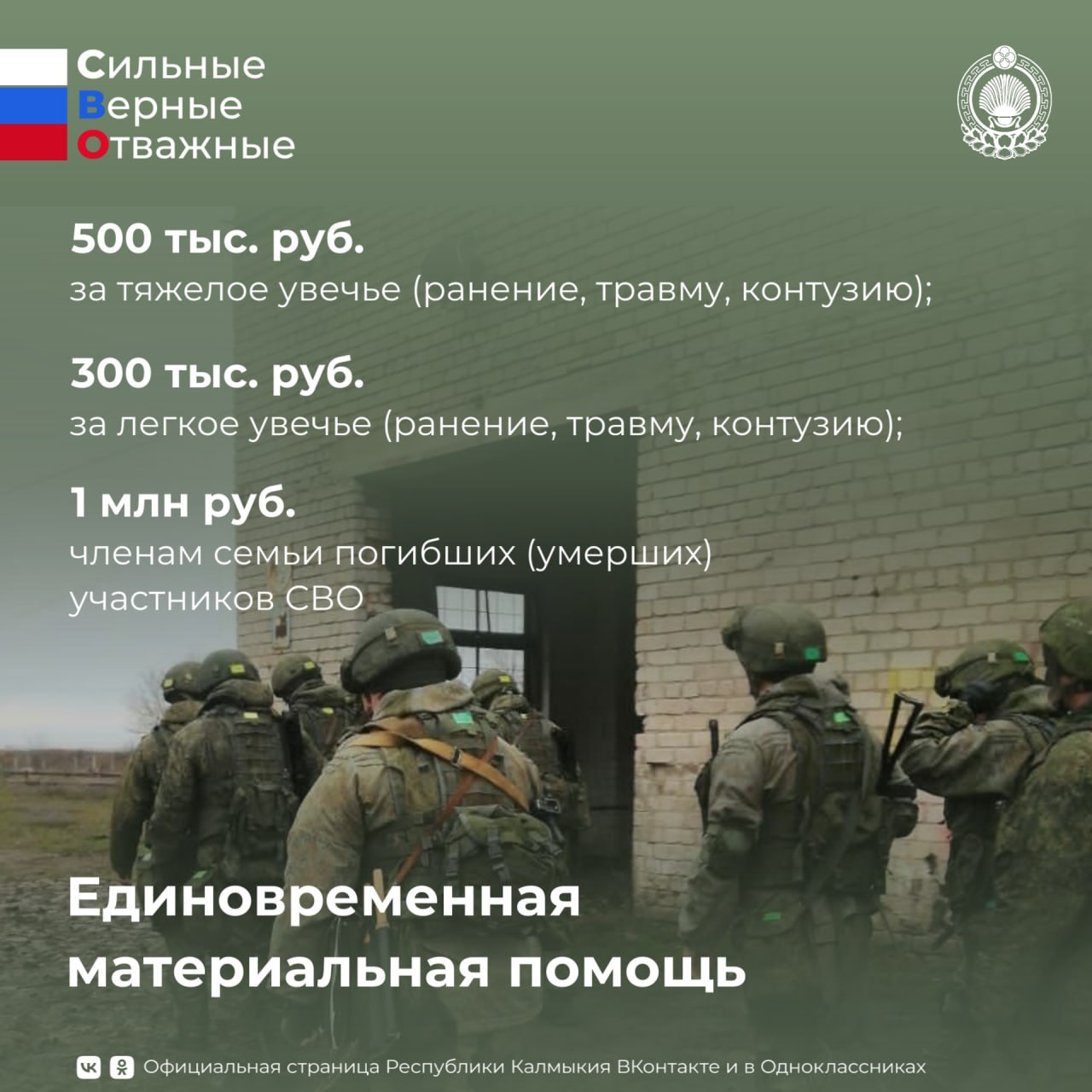 Сильные
Верные
Отважные

500 тыс. руб.
за тяжелое увечье (ранение, травму, контузию);

300 тыс. руб.
за легкое увечье (ранение, травму, контузию);

1 млн руб.
членам семьи погибших (умерших) участников СВО

Единовременная материальная помощь

Официальная страница Республики Калмыкия ВКонтакте и в Одноклассниках